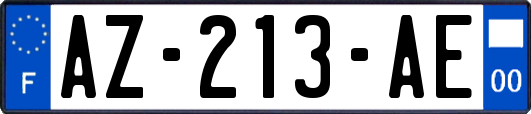 F
AZ-213-AE
00